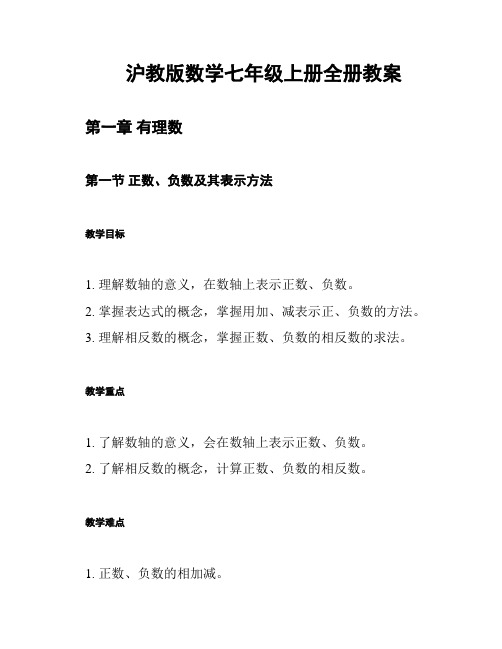 沪教版数学七年级上册全册教案

第一章 有理数

第一节 正数、负数及其表示方法

教学目标

1. 理解数轴的意义，在数轴上表示正数、负数。

2. 掌握表达式的概念，掌握用加、减表示正、负数的方法。

3. 理解相反数的概念，掌握正数、负数的相反数的求法。

教学重点

1. 了解数轴的意义，会在数轴上表示正数、负数。

2. 了解相反数的概念，计算正数、负数的相反数。

教学难点

1. 正数、负数的相加减。